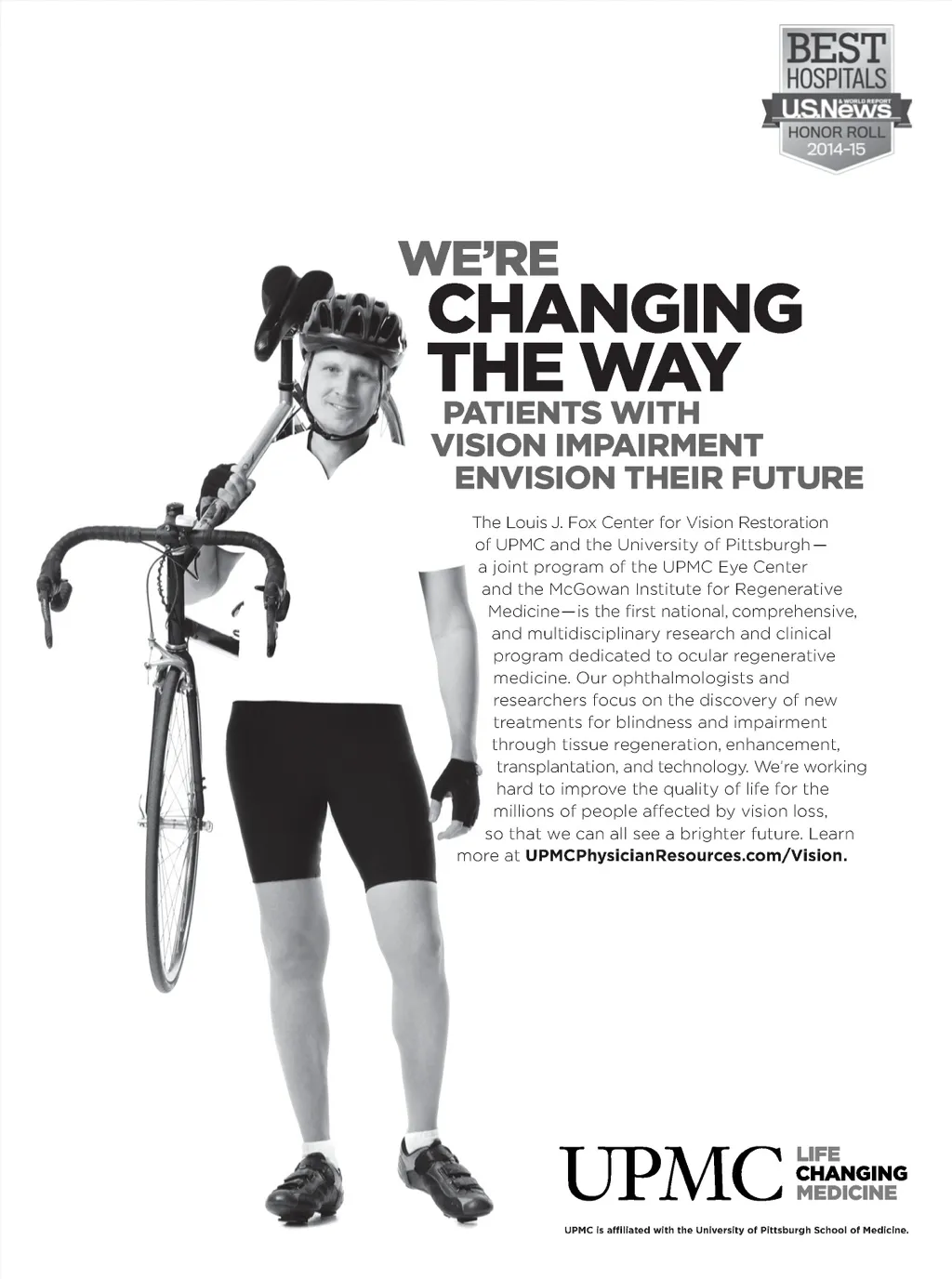 BEST
HOSPITALS
U.S.News
& WORLD REPORT
HONOR ROLL
2014-15

WE'RE
CHANGING
THE WAY
PATIENTS WITH
VISION IMPAIRMENT
ENVISION THEIR FUTURE

The Louis J. Fox Center for Vision Restoration of UPMC and the University of Pittsburgh—a joint program of the UPMC Eye Center and the McGowan Institute for Regenerative Medicine—is the first national, comprehensive, and multidisciplinary research and clinical program dedicated to ocular regenerative medicine. Our ophthalmologists and researchers focus on the discovery of new treatments for blindness and impairment through tissue regeneration, enhancement, transplantation, and technology. We're working hard to improve the quality of life for the millions of people affected by vision loss, so that we can all see a brighter future. Learn more at UPMCPhysicianResources.com/Vision.

UPMC
LIFE
CHANGING
MEDICINE

UPMC is affiliated with the University of Pittsburgh School of Medicine.